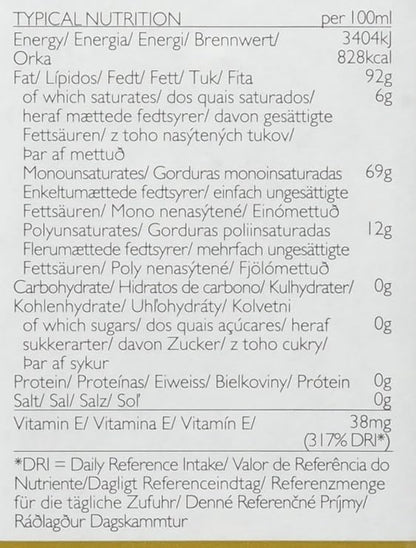 | TYPICAL NUTRITION | per 100ml |
|---|---|
| Energy/ Energia/ Energi/ Brennwert/ Orka | 3404kJ 828kcal |
| Fat/ Lípidos/ Fedt/ Fett/ Tuk/ Fita | 92g |
| of which saturates/ dos quais saturados/ heraf mættede fedtsyrer/ davon gesättigte Fettsäuren/ z toho nasýtených tukov/ Þar af mettuð | 6g |
| Monounsaturates/ Gorduras monoinsaturadas Enkeltumættede fedtsyrer/ einfach ungesättigte Fettsäuren/ Mono nenasýtené/ Einómettuð | 69g |
| Polyunsaturates/ Gorduras poliinsaturadas Flerumættede fedtsyrer/ mehrfach ungesättigte Fettsäuren/ Poly nenasýtené/ Fjölómettuð | 12g |
| Carbohydrate/ Hidratos de carbono/ Kulhydrater/ Kohlenhydrate/ Uhľohydráty/ Kolvetni | 0g |
| of which sugars/ dos quais açúcares/ heraf sukkerarter/ davon Zucker/ z toho cukry/ Þar af sykur | 0g |
| Protein/ Proteínas/ Eiweiss/ Bielkoviny/ Prótein | 0g |
| Salt/ Sal/ Salz/ Soľ | 0g |
| Vitamin E/ Vitamina E/ Vitamín E/ | 38mg (317% DRI*) |

*DRI = Daily Reference Intake/ Valor de Referência do Nutriente/Dagligt Referenceindtag/ Referenzmenge für die tägliche Zufuhr/ Denné Referenčné Príjmy/ Ráðlagður Dagskammtur